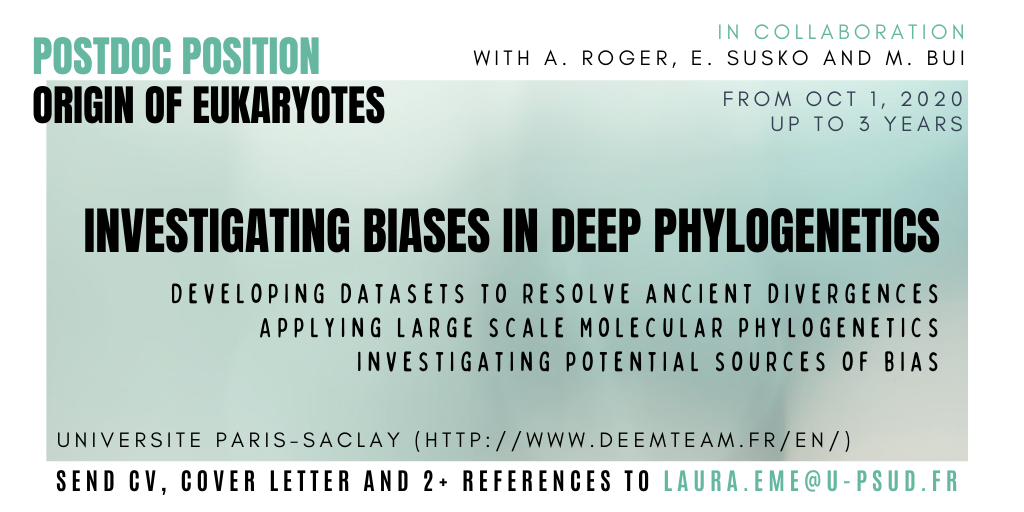 POSTDOC POSITION
ORIGIN OF EUKARYOTES

IN COLLABORATION
WITH A. ROGER, E. SUSKO AND M. BUI

FROM OCT 1, 2020
UP TO 3 YEARS

INVESTIGATING BIASES IN DEEP PHYLOGENETICS

DEVELOPING DATASETS TO RESOLVE ANCIENT DIVERGENCES
APPLYING LARGE SCALE MOLECULAR PHYLOGENETICS
INVESTIGATING POTENTIAL SOURCES OF BIAS

UNIVERSITE PARIS-SACLAY (HTTP://WWW.DEEMTEAM.FR/EN/)

SEND CV, COVER LETTER AND 2+ REFERENCES TO LAURA.EME@U-PSUD.FR